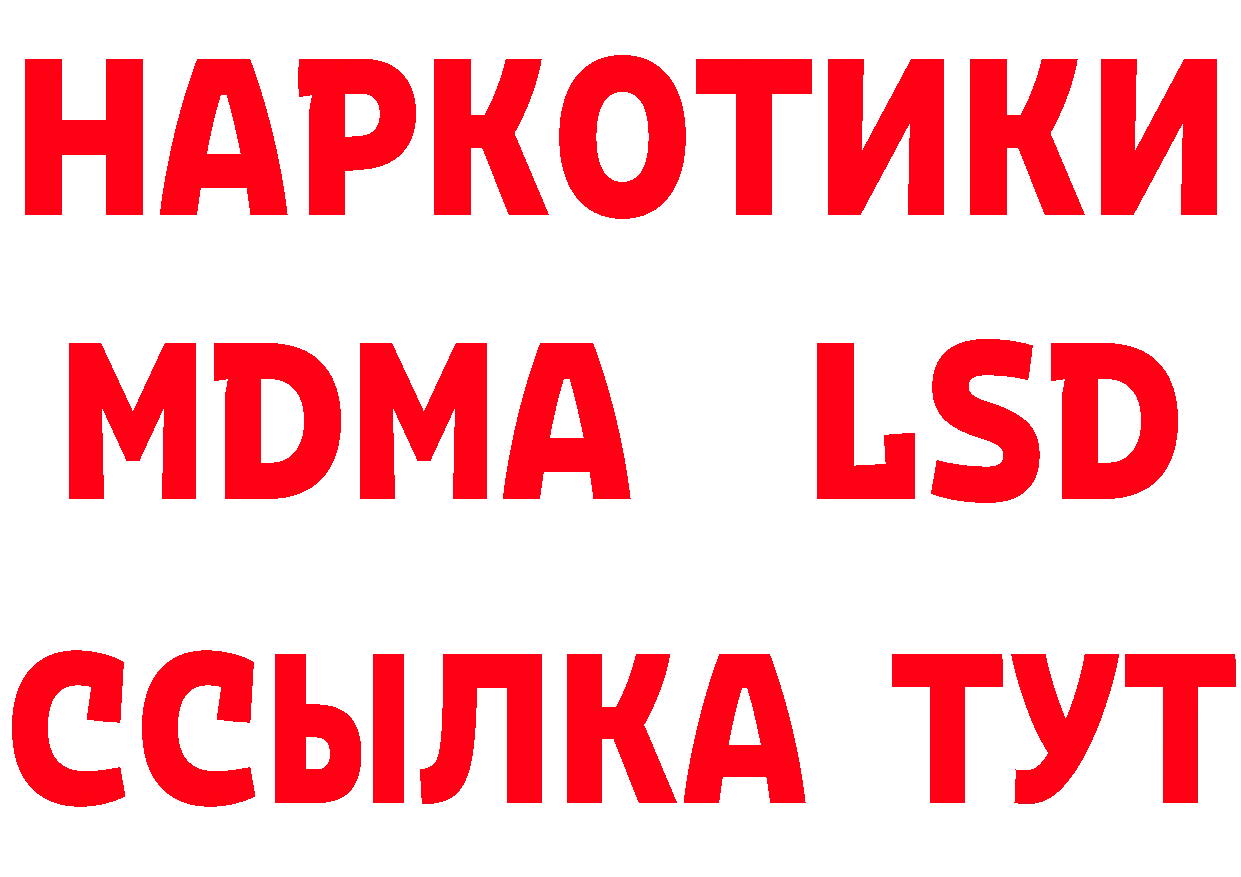 НАРКОТИКИ
MDMA LSD
ССЫЛКА ТУТ